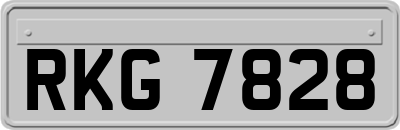 RKG 7828